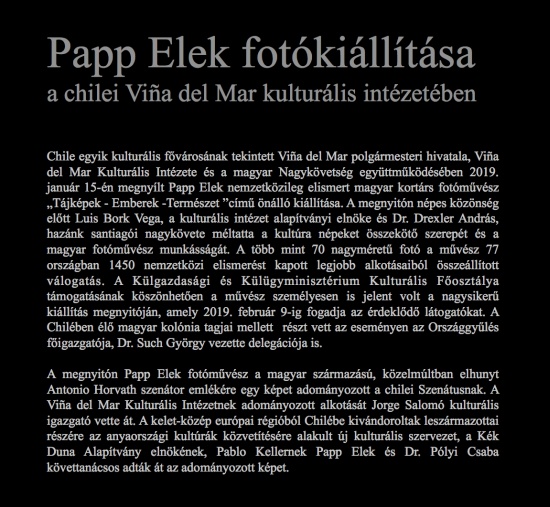 Papp Elek fotókiállítása
a chilei Viña del Mar kulturális intézetében

Chile egyik kulturális fővárosának tekintett Viña del Mar polgármesteri hivatala, Viña del Mar Kulturális Intézete és a magyar Nagykövetség együttműködésében 2019. január 15-én megnyílt Papp Elek nemzetközileg elismert magyar kortárs fotóművész „Tájképek - Emberek -Természet "című önálló kiállítása. A megnyitón népes közönség előtt Luis Bork Vega, a kulturális intézet alapítványi elnöke és Dr. Drexler András, hazánk santiagói nagykövete méltatta a kultúra népeket összekötő szerepét és a magyar fotóművész munkásságát. A több mint 70 nagyméretű fotó a művész 77 országban 1450 nemzetközi elismerést kapott legjobb alkotásaiból összeállított válogatás. A Külgazdasági és Külügyminisztérium Kulturális Főosztálya támogatásának köszönhetően a művész személyesen is jelent volt a nagysikerű kiállítás megnyitóján, amely 2019. február 9-ig fogadja az érdeklődő látogatókat. A Chilében élő magyar kolónia tagjai mellett részt vett az eseményen az Országgyűlés főigazgatója, Dr. Such György vezette delegációja is.

A megnyitón Papp Elek fotóművész a magyar származású, közelmúltban elhunyt Antonio Horvath szenátor emlékére egy képet adományozott a chilei Szenátusnak. A Viña del Mar Kulturális Intézetnek adományozott alkotását Jorge Salomó kulturális igazgató vette át. A kelet-közép európai régióból Chilébe kivándoroltak leszármazottai részére az anyaországi kultúrák közvetítésére alakult új kulturális szervezet, a Kék Duna Alapítvány elnökének, Pablo Kellernek Papp Elek és Dr. Pólyi Csaba követtanácsos adták át az adományozott képet.